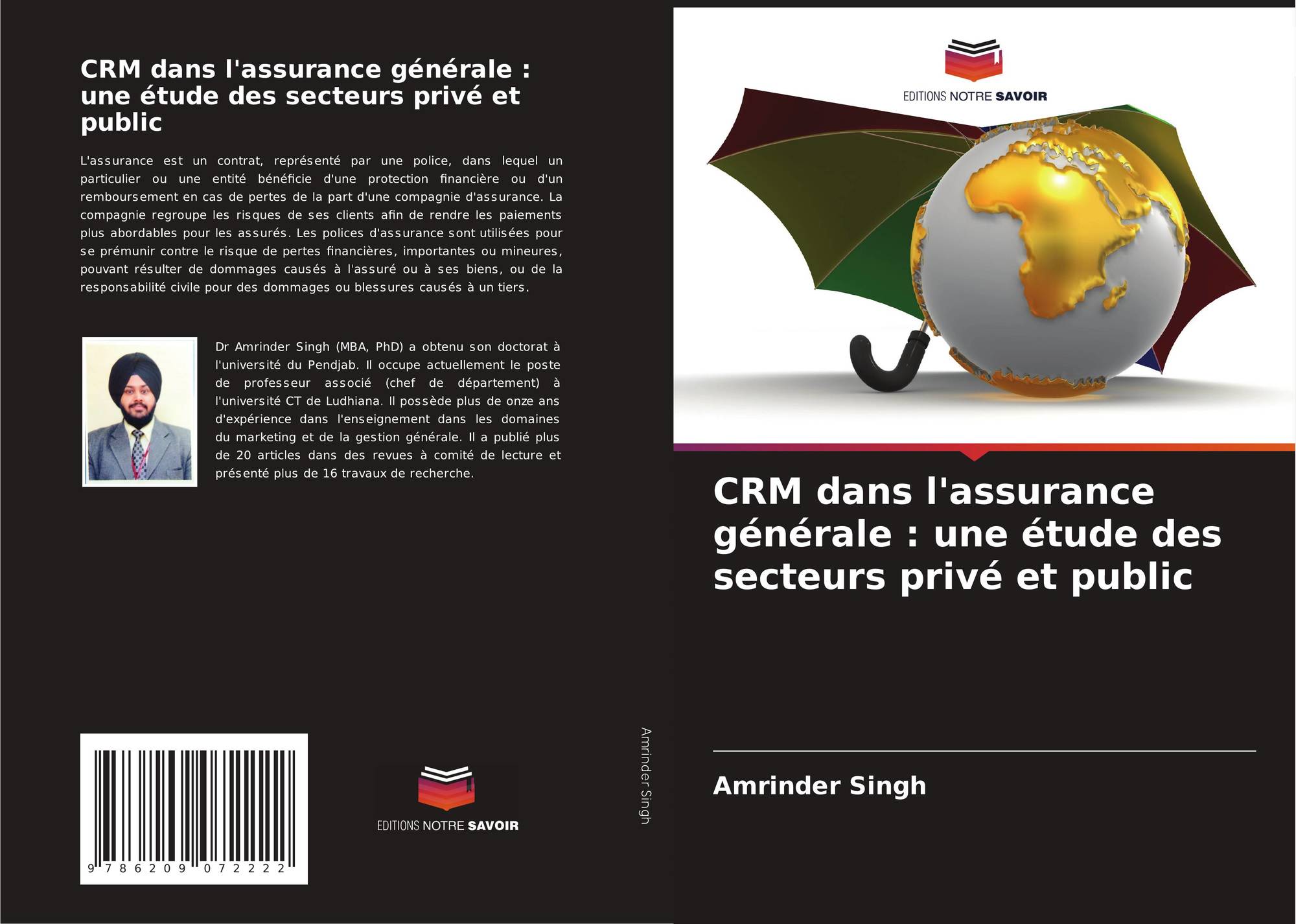 CRM dans l'assurance générale : une étude des secteurs privé et public

L'assurance est un contrat, représenté par une police, dans lequel un particulier ou une entité bénéficie d'une protection financière ou d'un remboursement en cas de pertes de la part d'une compagnie d'assurance. La compagnie regroupe les risques de ses clients afin de rendre les paiements plus abordables pour les assurés. Les polices d'assurance sont utilisées pour se prémunir contre le risque de pertes financières, importantes ou mineures, pouvant résulter de dommages causés à l'assuré ou à ses biens, ou de la responsabilité civile pour des dommages ou blessures causés à un tiers.

Dr Amrinder Singh (MBA, PhD) a obtenu son doctorat à l'université du Pendjab. Il occupe actuellement le poste de professeur associé (chef de département) à l'université CT de Ludhiana. Il possède plus de onze ans d'expérience dans l'enseignement dans les domaines du marketing et de la gestion générale. Il a publié plus de 20 articles dans des revues à comité de lecture et présenté plus de 16 travaux de recherche.

9 786209 072222

EDITIONS NOTRE SAVOIR

Amrinder Singh

EDITIONS NOTRE SAVOIR

CRM dans l'assurance générale : une étude des secteurs privé et public

Amrinder Singh